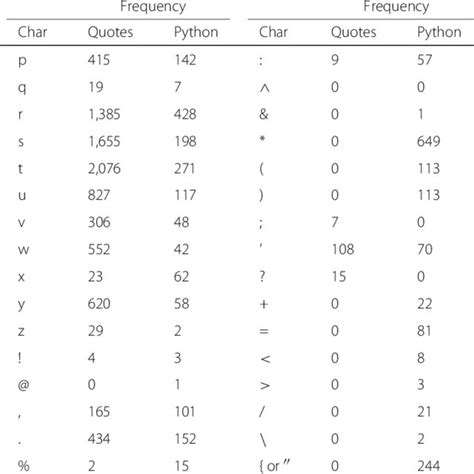 | | Frequency | | | Frequency | |
|---|---|---|---|---|---|
| Char | Quotes | Python | Char | Quotes | Python |
| p | 415 | 142 | : | 9 | 57 |
| q | 19 | 7 | ^ | 0 | 0 |
| r | 1,385 | 428 | & | 0 | 1 |
| s | 1,655 | 198 | * | 0 | 649 |
| t | 2,076 | 271 | ( | 0 | 113 |
| u | 827 | 117 | ) | 0 | 113 |
| v | 306 | 48 | ; | 7 | 0 |
| w | 552 | 42 | ' | 108 | 70 |
| x | 23 | 62 | ? | 15 | 0 |
| y | 620 | 58 | + | 0 | 22 |
| z | 29 | 2 | = | 0 | 81 |
| ! | 4 | 3 | < | 0 | 8 |
| @ | 0 | 1 | > | 0 | 3 |
| , | 165 | 101 | / | 0 | 21 |
| . | 434 | 152 | \ | 0 | 2 |
| % | 2 | 15 | { or " | 0 | 244 |